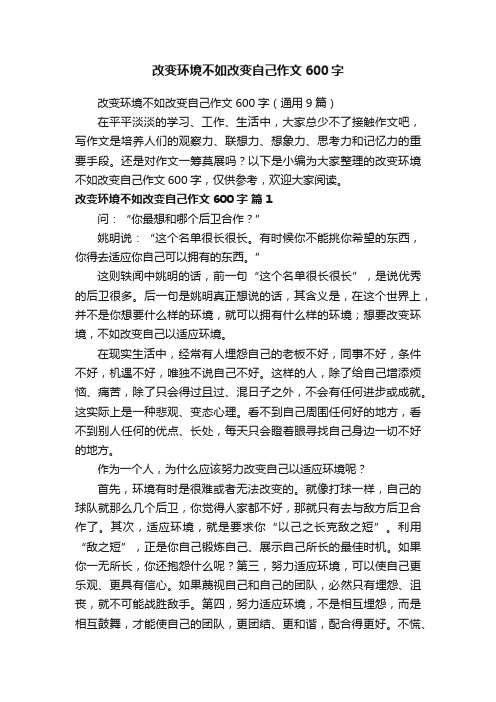 改变环境不如改变自己作文 600 字

改变环境不如改变自己作文 600 字（通用 9 篇）

在平平淡淡的学习、工作、生活中，大家总少不了接触作文吧，写作文是培养人们的观察力、联想力、想象力、思考力和记忆力的重要手段。还是对作文一筹莫展吗？以下是小编为大家整理的改变环境不如改变自己作文 600 字，仅供参考，欢迎大家阅读。

改变环境不如改变自己作文 600 字 篇 1

问：“你最想和哪个后卫合作？”

姚明说：“这个名单很长很长。有时候你不能挑你希望的东西，你得去适应你自己可以拥有的东西。”

这则轶闻中姚明的话，前一句“这个名单很长很长”，是说优秀的后卫很多。后一句是姚明真正想说的话，其含义是，在这个世界上，并不是你想要什么样的环境，就可以拥有什么样的环境；想要改变环境，不如改变自己以适应环境。

在现实生活中，经常有人埋怨自己的老板不好，同事不好，条件不好，机遇不好，唯独不说自己不好。这样的人，除了给自己增添烦恼、痛苦，除了只会得过且过、混日子之外，不会有任何进步或成就。这实际上是一种悲观、变态心理。看不到自己周围任何好的地方，看不到别人任何的优点、长处，每天只会瞪着眼寻找自己身边一切不好的地方。

作为一个人，为什么应该努力改变自己以适应环境呢？

首先，环境有时是很难或者无法改变的。就像打球一样，自己的球队就那么几个后卫，你觉得人家都不好，那就只有去与敌方后卫合作了。其次，适应环境，就是要求你“以己之长克敌之短”。利用“敌之短”，正是你自己锻炼自己、展示自己所长的最佳时机。如果你一无所长，你还抱怨什么呢？第三，努力适应环境，可以使自己更乐观、更具有信心。如果蔑视自己和自己的团队，必然只有埋怨、沮丧，就不可能战胜敌手。第四，努力适应环境，不是相互埋怨，而是相互鼓舞，才能使自己的团队，更团结、更和谐，配合得更好。不慌、